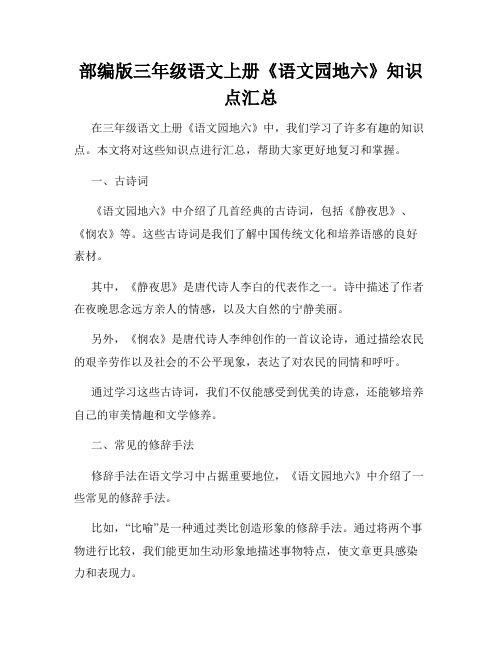 部编版三年级语文上册《语文园地六》知识点汇总

在三年级语文上册《语文园地六》中，我们学习了许多有趣的知识点。本文将对这些知识点进行汇总，帮助大家更好地复习和掌握。

一、古诗词

《语文园地六》中介绍了几首经典的古诗词，包括《静夜思》、《悯农》等。这些古诗词是我们了解中国传统文化和培养语感的良好素材。

其中，《静夜思》是唐代诗人李白的代表作之一。诗中描述了作者在夜晚思念远方亲人的情感，以及大自然的宁静美丽。

另外，《悯农》是唐代诗人李绅创作的一首议论诗，通过描绘农民的艰辛劳作以及社会的不公平现象，表达了对农民的同情和呼吁。

通过学习这些古诗词，我们不仅能感受到优美的诗意，还能够培养自己的审美情趣和文学修养。

二、常见的修辞手法

修辞手法在语文学习中占据重要地位，《语文园地六》中介绍了一些常见的修辞手法。

比如，“比喻”是一种通过类比创造形象的修辞手法。通过将两个事物进行比较，我们能更加生动形象地描述事物特点，使文章更具感染力和表现力。